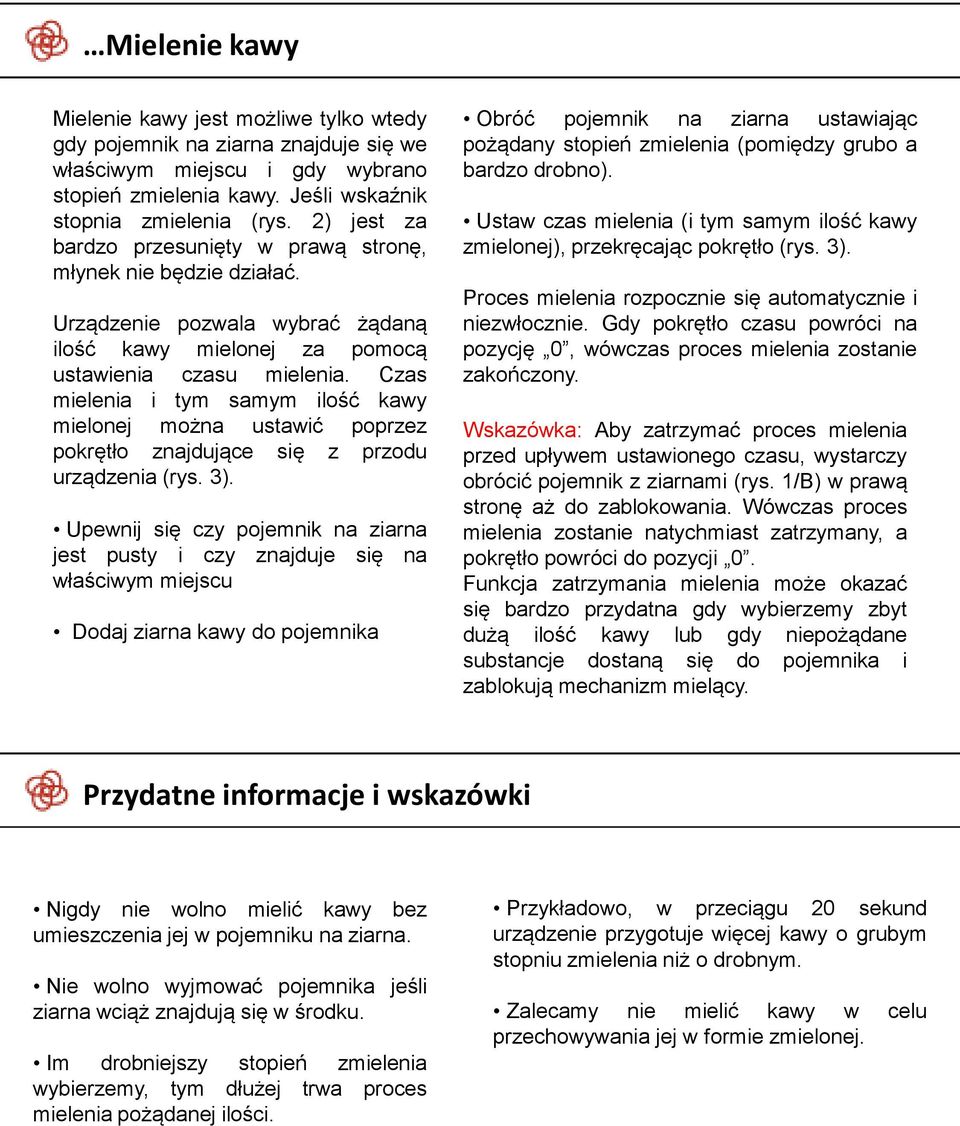 …Mielenie kawy

Mielenie kawy jest możliwe tylko wtedy gdy pojemnik na ziarna znajduje się we właściwym miejscu i gdy wybrano stopień zmielenia kawy. Jeśli wskaźnik stopnia zmielenia (rys. 2) jest za bardzo przesunięty w prawą stronę, młynek nie będzie działać.

Urządzenie pozwala wybrać żądaną ilość kawy mielonej za pomocą ustawienia czasu mielenia. Czas mielenia i tym samym ilość kawy mielonej można ustawić poprzez pokrętło znajdujące się z przodu urządzenia (rys. 3).

• Upewnij się czy pojemnik na ziarna jest pusty i czy znajduje się na właściwym miejscu

• Dodaj ziarna kawy do pojemnika

• Obróć pojemnik na ziarna ustawiając pożądany stopień zmielenia (pomiędzy grubo a bardzo drobno).

• Ustaw czas mielenia (i tym samym ilość kawy zmielonej), przekręcając pokrętło (rys. 3).

Proces mielenia rozpocznie się automatycznie i niezwłocznie. Gdy pokrętło czasu powróci na pozycję „0”, wówczas proces mielenia zostanie zakończony.

Wskazówka: Aby zatrzymać proces mielenia przed upływem ustawionego czasu, wystarczy obrócić pojemnik z ziarnami (rys. 1/B) w prawą stronę aż do zablokowania. Wówczas proces mielenia zostanie natychmiast zatrzymany, a pokrętło powróci do pozycji „0”.
Funkcja zatrzymania mielenia może okazać się bardzo przydatna gdy wybierzemy zbyt dużą ilość kawy lub gdy niepożądane substancje dostaną się do pojemnika i zablokują mechanizm mielący.

Przydatne informacje i wskazówki

• Nigdy nie wolno mielić kawy bez umieszczenia jej w pojemniku na ziarna.

• Nie wolno wyjmować pojemnika jeśli ziarna wciąż znajdują się w środku.

• Im drobniejszy stopień zmielenia wybierzemy, tym dłużej trwa proces mielenia pożądanej ilości.

• Przykładowo, w przeciągu 20 sekund urządzenie przygotuje więcej kawy o grubym stopniu zmielenia niż o drobnym.

• Zalecamy nie mielić kawy w celu przechowywania jej w formie zmielonej.